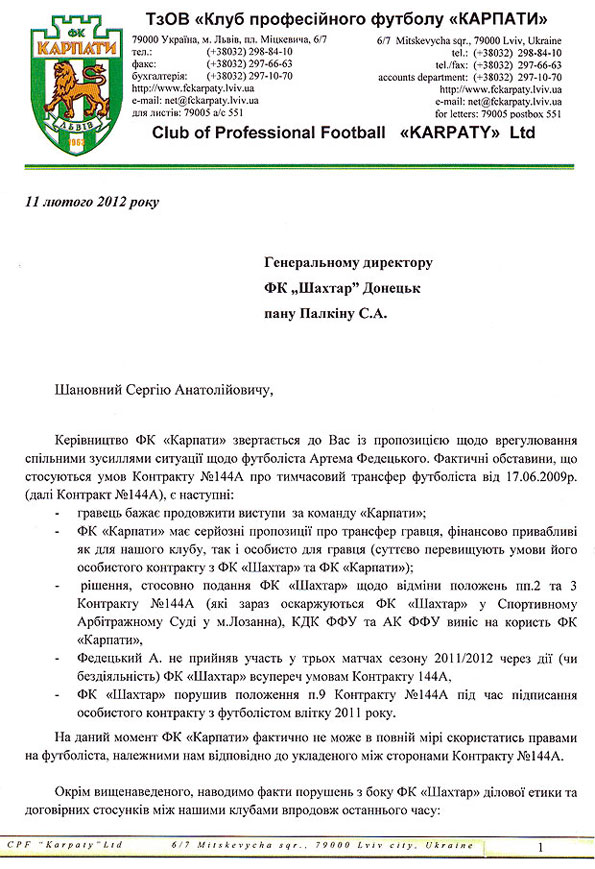 ФК
КАРПАТИ
ЛЬВІВ
1963

ТзОВ «Клуб професійного футболу «КАРПАТИ»

79000 Україна, м. Львів, пл. Міцкевича, 6/7
тел.: (+38032) 298-84-10
факс: (+38032) 297-66-63
бухгалтерія: (+38032) 297-10-70
http://www.fckarpaty.lviv.ua
e-mail: net@fckarpaty.lviv.ua
для листів: 79005 а/с 551

6/7 Mitskevycha sqr., 79000 Lviv, Ukraine
tel.: (+38032) 298-84-10
tel./fax: (+38032) 297-66-63
accounts department: (+38032) 297-10-70
http://www.fckarpaty.lviv.ua
e-mail: net@fckarpaty.lviv.ua
for letters: 79005 postbox 551

Club of Professional Football «KARPATY» Ltd

11 лютого 2012 року

Генеральному директору
ФК „Шахтар" Донецьк
пану Палкіну С.А.

Шановний Сергію Анатолійовичу,

Керівництво ФК «Карпати» звертається до Вас із пропозицією щодо врегулювання спільними зусиллями ситуації щодо футболіста Артема Федецького. Фактичні обставини, що стосуються умов Контракту №144А про тимчасовий трансфер футболіста від 17.06.2009р. (далі Контракт №144А), є наступні:
- гравець бажає продовжити виступи за команду «Карпати»;
- ФК «Карпати» має серйозні пропозиції про трансфер гравця, фінансово привабливі як для нашого клубу, так і особисто для гравця (суттєво перевищують умови його особистого контракту з ФК «Шахтар» та ФК «Карпати»);
- рішення, стосовно подання ФК «Шахтар» щодо відміни положень пп.2 та 3 Контракту №144А (які зараз оскаржуються ФК «Шахтар» у Спортивному Арбітражному Суді у м.Лозанна), КДК ФФУ та АК ФФУ виніс на користь ФК «Карпати»,
- Федецький А. не прийняв участь у трьох матчах сезону 2011/2012 через дії (чи бездіяльність) ФК «Шахтар» всупереч умовам Контракту 144А,
- ФК «Шахтар» порушив положення п.9 Контракту №144А під час підписання особистого контракту з футболістом влітку 2011 року.

На даний момент ФК «Карпати» фактично не може в повній мірі скористатись правами на футболіста, належними нам відповідно до укладеного між сторонами Контракту №144А.

Окрім вищенаведеного, наводимо факти порушень з боку ФК «Шахтар» ділової етики та договірних стосунків між нашими клубами впродовж останнього часу:

CPF "Karpaty" Ltd 6/7 Mitskevycha sqr., 79000 Lviv city, Ukraine 1